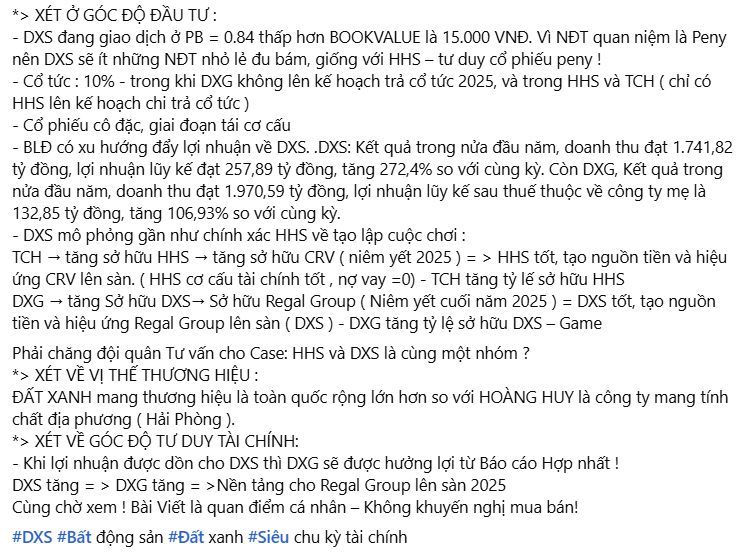 *> XÉT Ở GÓC ĐỘ ĐẦU TƯ :
- DXS đang giao dịch ở PB = 0.84 thấp hơn BOOKVALUE là 15.000 VNĐ. Vì NĐT quan niệm là Peny nên DXS sẽ ít những NĐT nhỏ lẻ đu bám, giống với HHS – tư duy cổ phiếu peny !
- Cổ tức : 10% - trong khi DXG không lên kế hoạch trả cổ tức 2025, và trong HHS và TCH ( chỉ có HHS lên kế hoạch chi trả cổ tức )
- Cổ phiếu cô đặc, giai đoạn tái cơ cấu
- BLĐ có xu hướng đẩy lợi nhuận về DXS. .DXS: Kết quả trong nửa đầu năm, doanh thu đạt 1.741,82 tỷ đồng, lợi nhuận lũy kế đạt 257,89 tỷ đồng, tăng 272,4% so với cùng kỳ. Còn DXG, Kết quả trong nửa đầu năm, doanh thu đạt 1.970,59 tỷ đồng, lợi nhuận lũy kế sau thuế thuộc về công ty mẹ là 132,85 tỷ đồng, tăng 106,93% so với cùng kỳ.
- DXS mô phỏng gần như chính xác HHS về tạo lập cuộc chơi :
TCH → tăng sở hữu HHS → tăng sở hữu CRV ( niêm yết 2025 ) = > HHS tốt, tạo nguồn tiền và hiệu ứng CRV lên sàn. ( HHS cơ cấu tài chính tốt , nợ vay =0) - TCH tăng tỷ lế sở hữu HHS
DXG → tăng Sở hữu DXS→ Sở hữu Regal Group ( Niêm yết cuối năm 2025 ) = DXS tốt, tạo nguồn tiền và hiệu ứng Regal Group lên sàn ( DXS ) - DXG tăng tỷ lệ sở hữu DXS – Game

Phải chăng đội quân Tư vấn cho Case: HHS và DXS là cùng một nhóm ?
*> XÉT VỀ VỊ THẾ THƯƠNG HIỆU :
ĐẤT XANH mang thương hiệu là toàn quốc rộng lớn hơn so với HOÀNG HUY là công ty mang tính chất địa phương ( Hải Phòng ).
*> XÉT VỀ GÓC ĐỘ TƯ DUY TÀI CHÍNH:
- Khi lợi nhuận được dồn cho DXS thì DXG sẽ được hưởng lợi từ Báo cáo Hợp nhất !
DXS tăng = > DXG tăng = >Nền tảng cho Regal Group lên sàn 2025
Cùng chờ xem ! Bài Viết là quan điểm cá nhân – Không khuyến nghị mua bán!

#DXS #Bất động sản #Đất xanh #Siêu chu kỳ tài chính